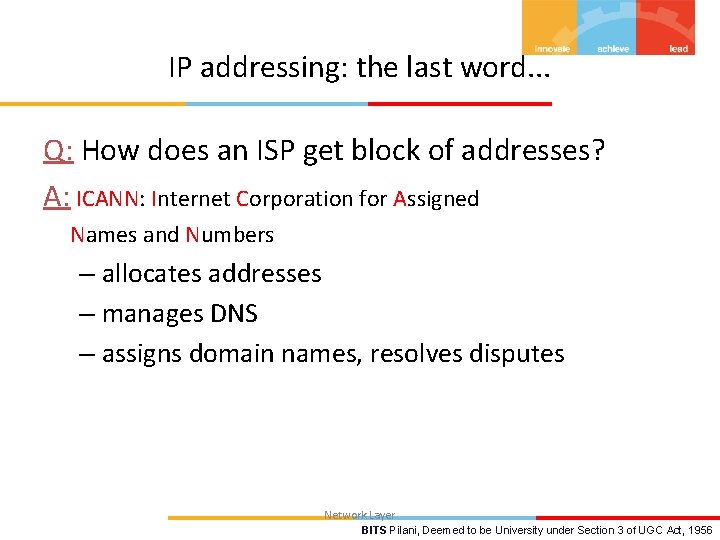 innovate achieve lead

IP addressing: the last word...

Q: How does an ISP get block of addresses?

A: ICANN: Internet Corporation for Assigned Names and Numbers

– allocates addresses

– manages DNS

– assigns domain names, resolves disputes

Network Layer

BITS Pilani, Deemed to be University under Section 3 of UGC Act, 1956